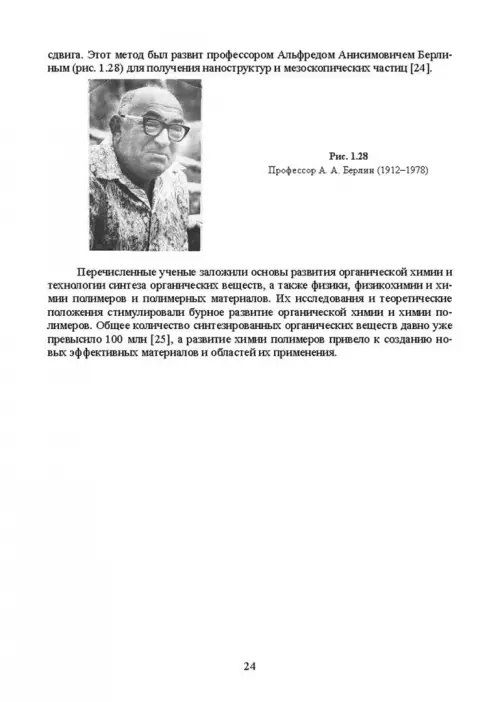 сдвига. Этот метод был развит профессором Альфредом Анисимовичем Берлиным (рис. 1.28) для получения наноструктур и мезоскопических частиц [24].

Рис. 1.28
Профессор А. А. Берлин (1912–1978)

Перечисленные ученые заложили основы развития органической химии и технологии синтеза органических веществ, а также физики, физикохимии и химии полимеров и полимерных материалов. Их исследования и теоретические положения стимулировали бурное развитие органической химии и химии полимеров. Общее количество синтезированных органических веществ давно уже превысило 100 млн [25], а развитие химии полимеров привело к созданию новых эффективных материалов и областей их применения.

24